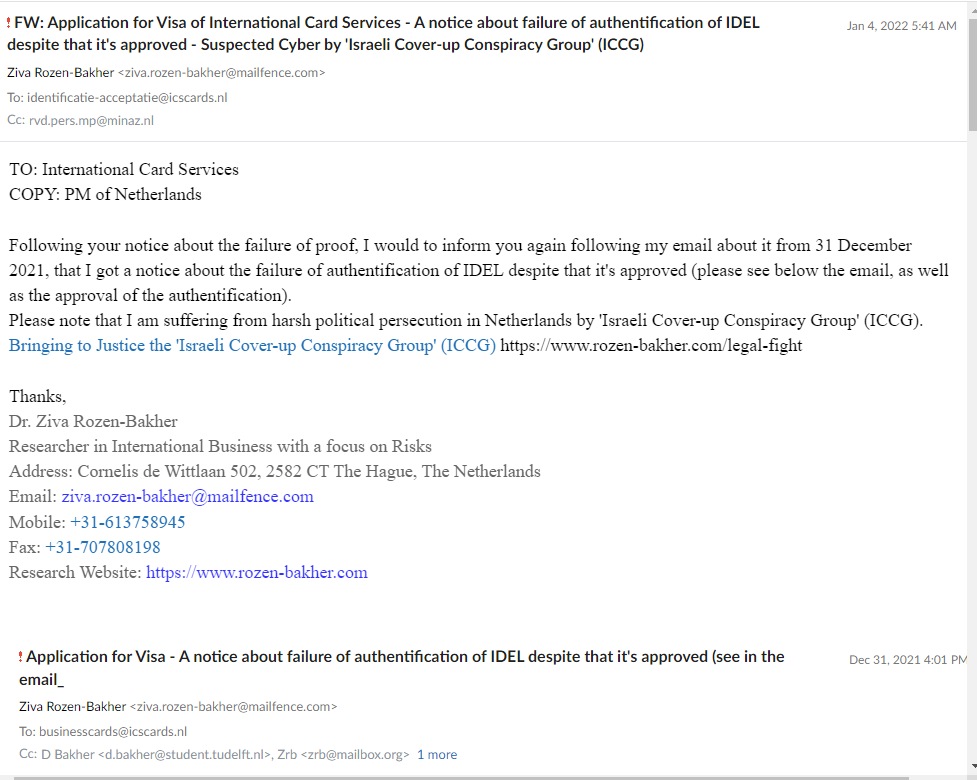 ! FW: Application for Visa of International Card Services - A notice about failure of authentification of IDEL despite that it's approved - Suspected Cyber by 'Israeli Cover-up Conspiracy Group' (ICCG)

Jan 4, 2022 5:41 AM

Ziva Rozen-Bakher <ziva.rozen-bakher@mailfence.com>
To: identificatie-acceptatie@icscards.nl
Cc: rvd.pers.mp@minaz.nl

TO: International Card Services
COPY: PM of Netherlands

Following your notice about the failure of proof, I would to inform you again following my email about it from 31 December 2021, that I got a notice about the failure of authentification of IDEL despite that it's approved (please see below the email, as well as the approval of the authentification).
Please note that I am suffering from harsh political persecution in Netherlands by 'Israeli Cover-up Conspiracy Group' (ICCG).
Bringing to Justice the 'Israeli Cover-up Conspiracy Group' (ICCG) https://www.rozen-bakher.com/legal-fight

Thanks,
Dr. Ziva Rozen-Bakher
Researcher in International Business with a focus on Risks
Address: Cornelis de Wittlaan 502, 2582 CT The Hague, The Netherlands
Email: ziva.rozen-bakher@mailfence.com
Mobile: +31-613758945
Fax: +31-707808198
Research Website: https://www.rozen-bakher.com

! Application for Visa - A notice about failure of authentification of IDEL despite that it's approved (see in the email_

Dec 31, 2021 4:01 PM

Ziva Rozen-Bakher <ziva.rozen-bakher@mailfence.com>
To: businesscards@icscards.nl
Cc: D Bakher <d.bakher@student.tudelft.nl>, Zrb <zrb@mailbox.org> 1 more